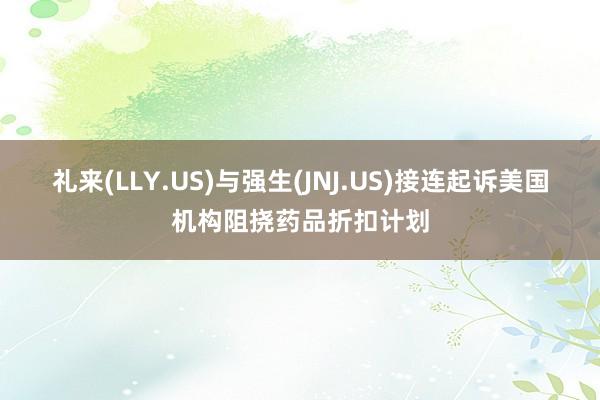 礼来(LLY.US)与强生(JNJ.US)接连起诉美国机构阻挠药品折扣计划